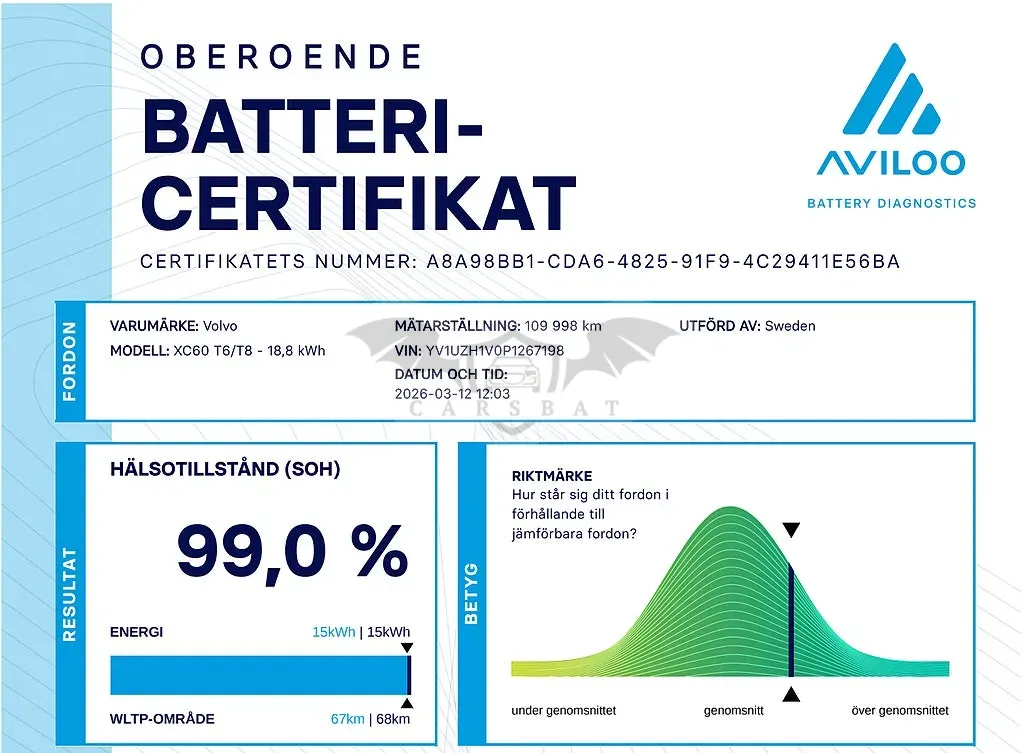 OBEROENDE
BATTERI-CERTIFIKAT

AVILOO
BATTERY DIAGNOSTICS

CERTIFIKATETS NUMMER: A8A98BB1-CDA6-4825-91F9-4C29411E56BA

FORDON

VARUMÄRKE: Volvo
MODELL: XC60 T6/T8 - 18,8 kWh

MÄTARSTÄLLNING: 109 998 km
VIN: YV1UZH1V0P1267198
DATUM OCH TID:
2026-03-12 12:03

UTFÖRD AV: Sweden

CARSBAT

RESULTAT

HÄLSOTILLSTÅND (SOH)

99,0 %

ENERGI 15kWh | 15kWh

WLTP-OMRÅDE 67km | 68km

BETYG

RIKTMÄRKE
Hur står sig ditt fordon i förhållande till jämförbara fordon?

under genomsnittet
genomsnitt
över genomsnittet